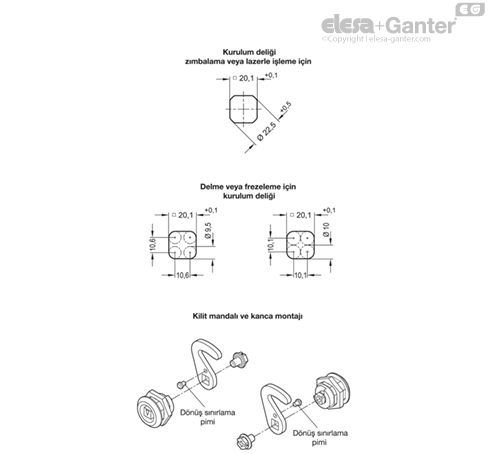 EG
elesa+Ganter
©Copyright | elesa-ganter.com

Kurulum deliği
zımbalama veya lazerle işleme için

□ 20,1 +0,1
Ø 22,5 +0,5

Delme veya frezeleme için
kurulum deliği

□ 20,1 +0,1
10,6
Ø 9,5
10,6

□ 20,1 +0,1
10,1
Ø 10
10,1

Kilit mandalı ve kanca montajı

Dönüş sınırlama pimi

Dönüş sınırlama pimi